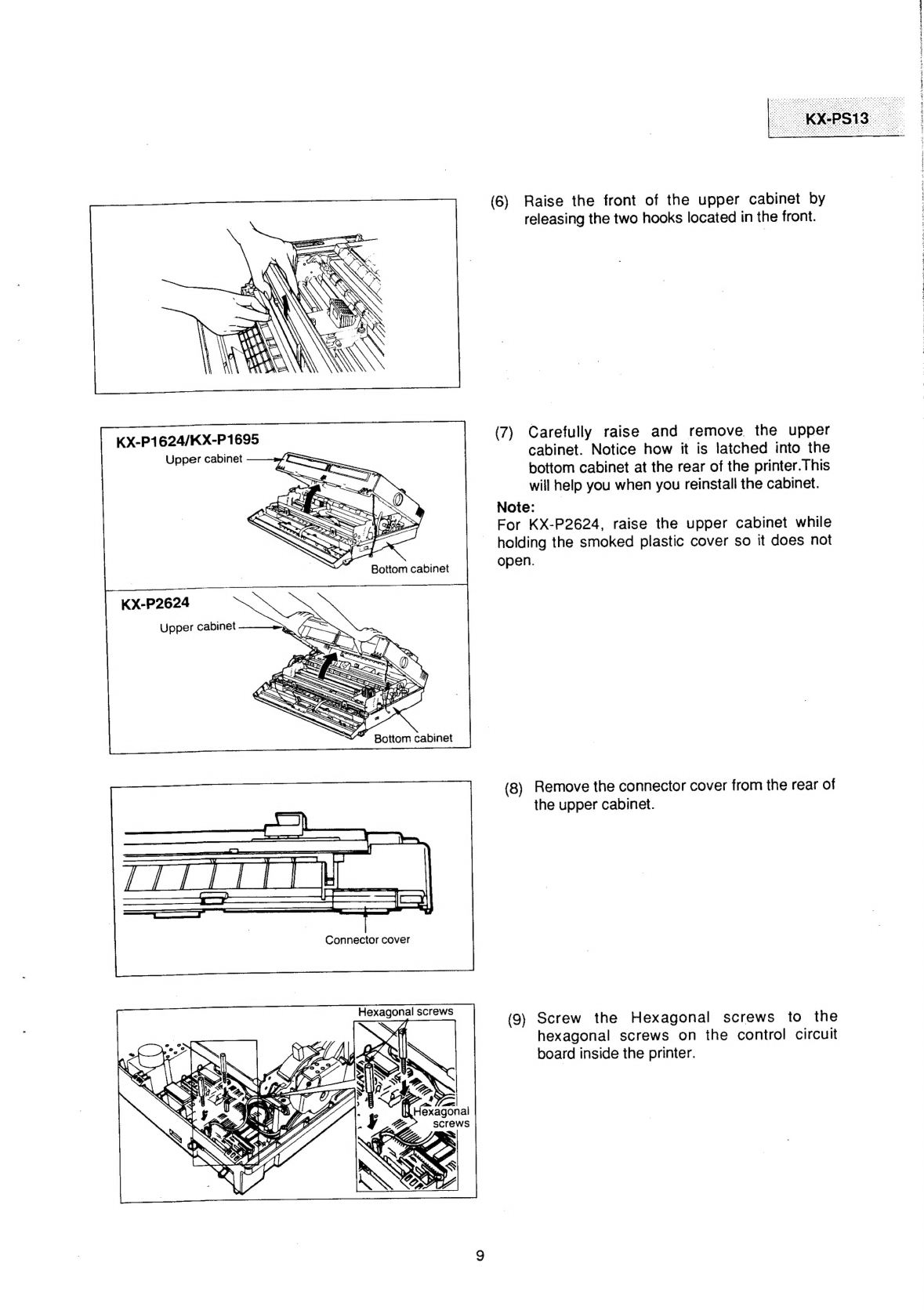 KX-PS13

(6) Raise the front of the upper cabinet by releasing the two hooks located in the front.

KX-P1624/KX-P1695

Upper cabinet

Bottom cabinet

KX-P2624

Upper cabinet

Bottom cabinet

(7) Carefully raise and remove the upper cabinet. Notice how it is latched into the bottom cabinet at the rear of the printer.This will help you when you reinstall the cabinet.

Note:
For KX-P2624, raise the upper cabinet while holding the smoked plastic cover so it does not open.

Connector cover

(8) Remove the connector cover from the rear of the upper cabinet.

Hexagonal screws

Hexagonal screws

(9) Screw the Hexagonal screws to the hexagonal screws on the control circuit board inside the printer.

9